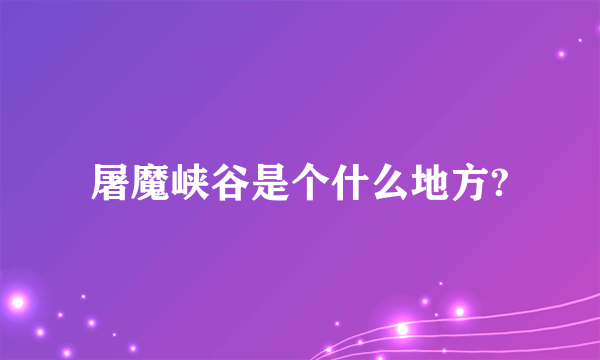 屠魔峡谷是个什么地方?